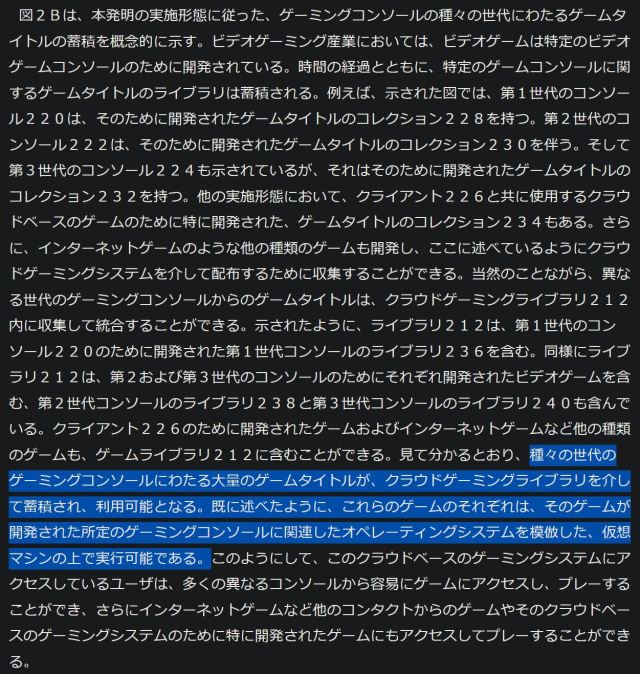 図２Ｂは、本発明の実施形態に従った、ゲーミングコンソールの種々の世代にわたるゲームタイトルの蓄積を概念的に示す。ビデオゲーミング産業においては、ビデオゲームは特定のビデオゲームコンソールのために開発されている。時間の経過とともに、特定のゲームコンソールに関するゲームタイトルのライブラリは蓄積される。例えば、示された図では、第１世代のコンソール２２０は、そのために開発されたゲームタイトルのコレクション２２８を持つ。第２世代のコンソール２２２は、そのために開発されたゲームタイトルのコレクション２３０を伴う。そして第３世代のコンソール２２４も示されているが、それはそのために開発されたゲームタイトルのコレクション２３２を持つ。他の実施形態において、クライアント２２６と共に使用するクラウドベースのゲームのために特に開発された、ゲームタイトルのコレクション２３４もある。さらに、インターネットゲームのような他の種類のゲームも開発し、ここに述べているようにクラウドゲーミングシステムを介して配布するために収集することができる。当然のことながら、異なる世代のゲーミングコンソールからのゲームタイトルは、クラウドゲーミングライブラリ２１２内に収集して統合することができる。示されたように、ライブラリ２１２は、第１世代のコンソール２２０のために開発された第１世代コンソールのライブラリ２３６を含む。同様にライブラリ２１２は、第２および第３世代のコンソールのためにそれぞれ開発されたビデオゲームを含む、第２世代コンソールのライブラリ２３８と第３世代コンソールのライブラリ２４０も含んでいる。クライアント２２６のために開発されたゲームおよびインターネットゲームなど他の種類のゲームも、ゲームライブラリ２１２に含むことができる。見て分かるとおり、種々の世代のゲーミングコンソールにわたる大量のゲームタイトルが、クラウドゲーミングライブラリを介して蓄積され、利用可能となる。既に述べたように、これらのゲームのそれぞれは、そのゲームが開発された所定のゲーミングコンソールに関連したオペレーティングシステムを模倣した、仮想マシンの上で実行可能である。このようにして、このクラウドベースのゲーミングシステムにアクセスしているユーザは、多くの異なるコンソールから容易にゲームにアクセスし、プレーすることができ、さらにインターネットゲームなど他のコンタクトからのゲームやそのクラウドベースのゲーミングシステムのために特に開発されたゲームにもアクセスしてプレーすることができる。